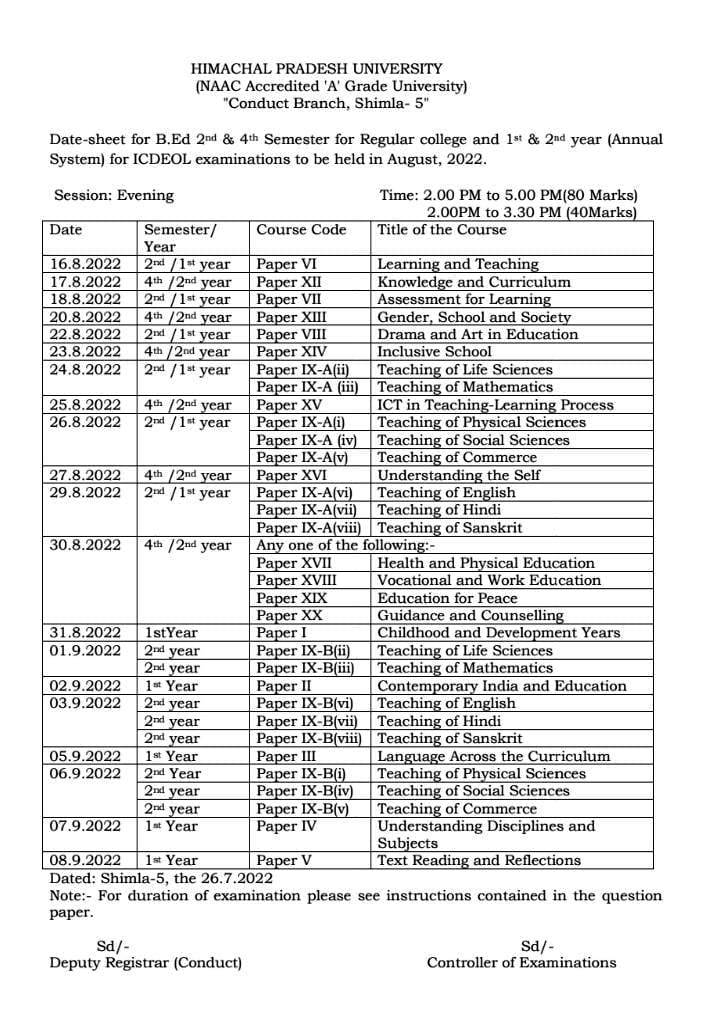 HIMACHAL PRADESH UNIVERSITY
(NAAC Accredited 'A' Grade University)
"Conduct Branch, Shimla- 5"

Date-sheet for B.Ed 2nd & 4th Semester for Regular college and 1st & 2nd year (Annual System) for ICDEOL examinations to be held in August, 2022.

Session: Evening

Time: 2.00 PM to 5.00 PM(80 Marks)
2.00PM to 3.30 PM (40Marks)

| Date | Semester/ Year | Course Code | Title of the Course |
|---|---|---|---|
| 16.8.2022 | 2nd /1st year | Paper VI | Learning and Teaching |
| 17.8.2022 | 4th /2nd year | Paper XII | Knowledge and Curriculum |
| 18.8.2022 | 2nd /1st year | Paper VII | Assessment for Learning |
| 20.8.2022 | 4th /2nd year | Paper XIII | Gender, School and Society |
| 22.8.2022 | 2nd /1st year | Paper VIII | Drama and Art in Education |
| 23.8.2022 | 4th /2nd year | Paper XIV | Inclusive School |
| 24.8.2022 | 2nd /1st year | Paper IX-A(ii) | Teaching of Life Sciences |
| | | Paper IX-A (iii) | Teaching of Mathematics |
| 25.8.2022 | 4th /2nd year | Paper XV | ICT in Teaching-Learning Process |
| 26.8.2022 | 2nd /1st year | Paper IX-A(i) | Teaching of Physical Sciences |
| | | Paper IX-A (iv) | Teaching of Social Sciences |
| | | Paper IX-A(v) | Teaching of Commerce |
| 27.8.2022 | 4th /2nd year | Paper XVI | Understanding the Self |
| 29.8.2022 | 2nd /1st year | Paper IX-A(vi) | Teaching of English |
| | | Paper IX-A(vii) | Teaching of Hindi |
| | | Paper IX-A(viii) | Teaching of Sanskrit |
| 30.8.2022 | 4th /2nd year | Any one of the following:- | |
| | | Paper XVII | Health and Physical Education |
| | | Paper XVIII | Vocational and Work Education |
| | | Paper XIX | Education for Peace |
| | | Paper XX | Guidance and Counselling |
| 31.8.2022 | 1stYear | Paper I | Childhood and Development Years |
| 01.9.2022 | 2nd year | Paper IX-B(ii) | Teaching of Life Sciences |
| | 2nd year | Paper IX-B(iii) | Teaching of Mathematics |
| 02.9.2022 | 1st Year | Paper II | Contemporary India and Education |
| 03.9.2022 | 2nd year | Paper IX-B(vi) | Teaching of English |
| | 2nd year | Paper IX-B(vii) | Teaching of Hindi |
| | 2nd year | Paper IX-B(viii) | Teaching of Sanskrit |
| 05.9.2022 | 1st Year | Paper III | Language Across the Curriculum |
| 06.9.2022 | 2nd Year | Paper IX-B(i) | Teaching of Physical Sciences |
| | 2nd year | Paper IX-B(iv) | Teaching of Social Sciences |
| | 2nd year | Paper IX-B(v) | Teaching of Commerce |
| 07.9.2022 | 1st Year | Paper IV | Understanding Disciplines and Subjects |
| 08.9.2022 | 1st Year | Paper V | Text Reading and Reflections |

Dated: Shimla-5, the 26.7.2022
Note:- For duration of examination please see instructions contained in the question paper.

Sd/-
Deputy Registrar (Conduct)

Sd/-
Controller of Examinations